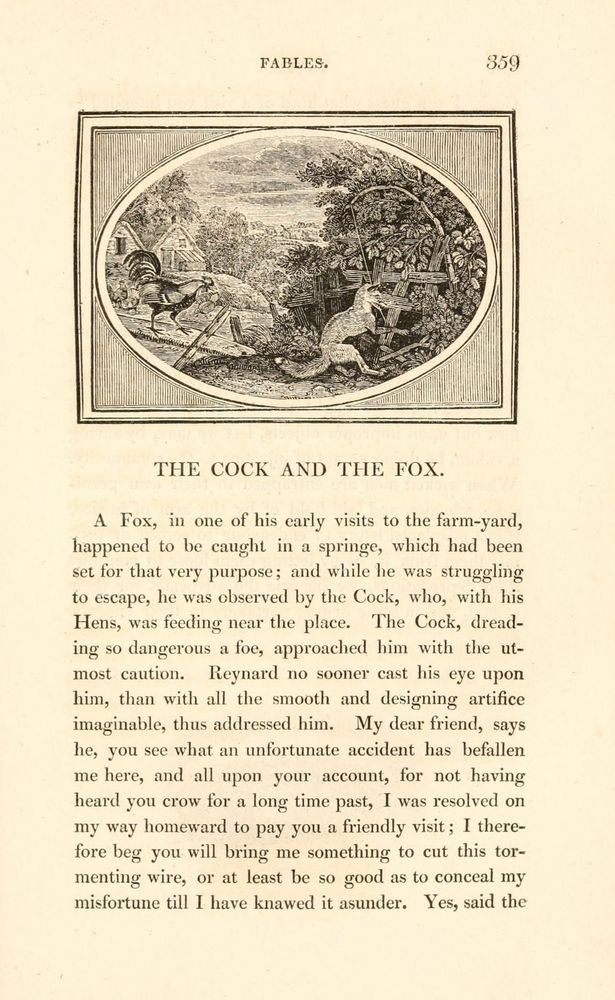 FABLES. 359

THE COCK AND THE FOX.

A Fox, in one of his early visits to the farm-yard, happened to be caught in a springe, which had been set for that very purpose; and while he was struggling to escape, he was observed by the Cock, who, with his Hens, was feeding near the place. The Cock, dreading so dangerous a foe, approached him with the utmost caution. Reynard no sooner cast his eye upon him, than with all the smooth and designing artifice imaginable, thus addressed him. My dear friend, says he, you see what an unfortunate accident has befallen me here, and all upon your account, for not having heard you crow for a long time past, I was resolved on my way homeward to pay you a friendly visit; I therefore beg you will bring me something to cut this tormenting wire, or at least be so good as to conceal my misfortune till I have knawed it asunder. Yes, said the